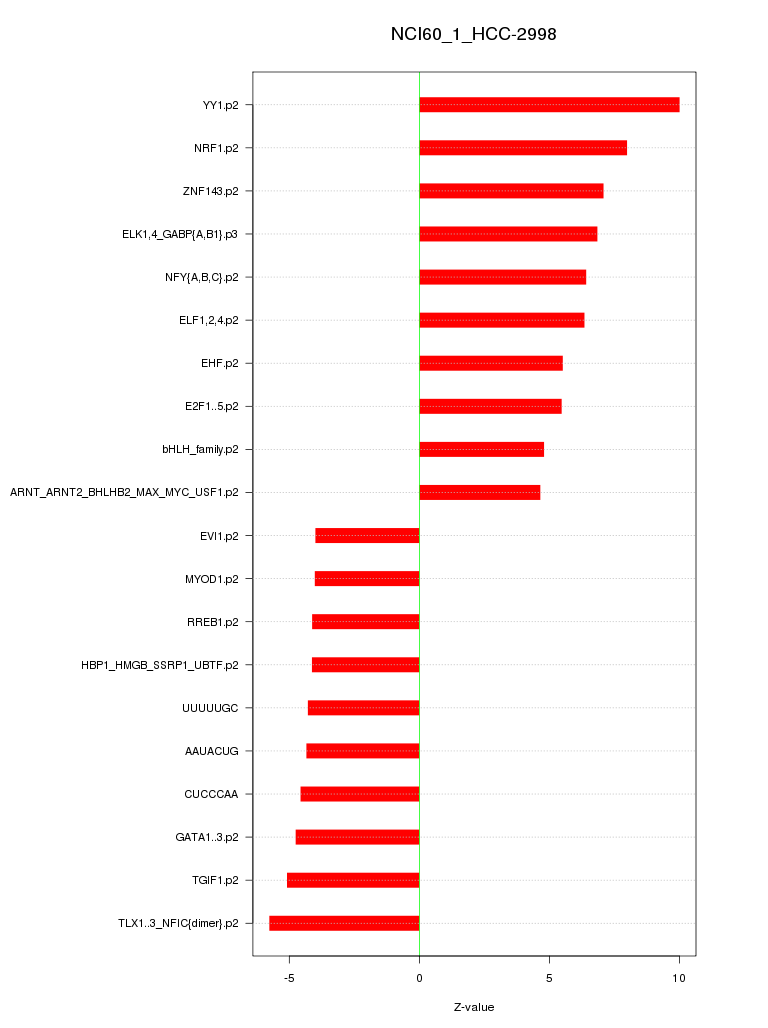 NCI60_1_HCC-2998

YY1.p2
NRF1.p2
ZNF143.p2
ELK1,4_GABP{A,B1}.p3
NFY{A,B,C}.p2
ELF1,2,4.p2
EHF.p2
E2F1..5.p2
bHLH_family.p2
ARNT_ARNT2_BHLHB2_MAX_MYC_USF1.p2
EVI1.p2
MYOD1.p2
RREB1.p2
HBP1_HMGB_SSRP1_UBTF.p2
UUUUUGC
AAUACUG
CUCCCAA
GATA1..3.p2
TGIF1.p2
TLX1..3_NFIC{dimer}.p2

-5
0
5
10

Z-value